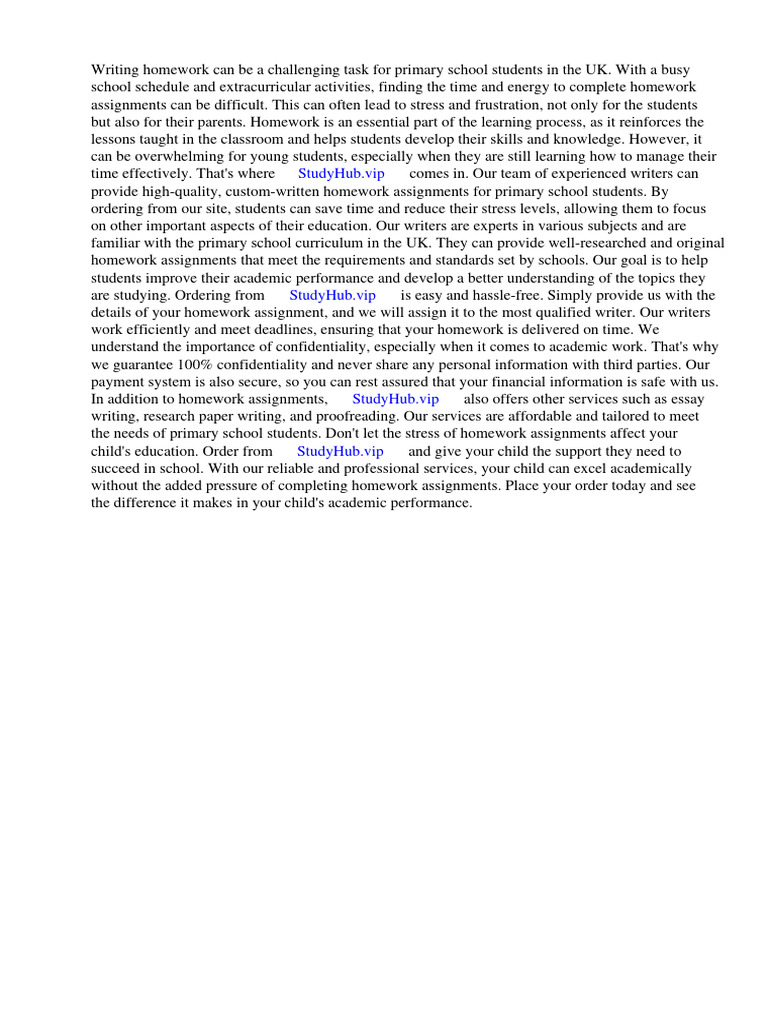 Writing homework can be a challenging task for primary school students in the UK. With a busy school schedule and extracurricular activities, finding the time and energy to complete homework assignments can be difficult. This can often lead to stress and frustration, not only for the students but also for their parents. Homework is an essential part of the learning process, as it reinforces the lessons taught in the classroom and helps students develop their skills and knowledge. However, it can be overwhelming for young students, especially when they are still learning how to manage their time effectively. That's where StudyHub.vip comes in. Our team of experienced writers can provide high-quality, custom-written homework assignments for primary school students. By ordering from our site, students can save time and reduce their stress levels, allowing them to focus on other important aspects of their education. Our writers are experts in various subjects and are familiar with the primary school curriculum in the UK. They can provide well-researched and original homework assignments that meet the requirements and standards set by schools. Our goal is to help students improve their academic performance and develop a better understanding of the topics they are studying. Ordering from StudyHub.vip is easy and hassle-free. Simply provide us with the details of your homework assignment, and we will assign it to the most qualified writer. Our writers work efficiently and meet deadlines, ensuring that your homework is delivered on time. We understand the importance of confidentiality, especially when it comes to academic work. That's why we guarantee 100% confidentiality and never share any personal information with third parties. Our payment system is also secure, so you can rest assured that your financial information is safe with us. In addition to homework assignments, StudyHub.vip also offers other services such as essay writing, research paper writing, and proofreading. Our services are affordable and tailored to meet the needs of primary school students. Don't let the stress of homework assignments affect your child's education. Order from StudyHub.vip and give your child the support they need to succeed in school. With our reliable and professional services, your child can excel academically without the added pressure of completing homework assignments. Place your order today and see the difference it makes in your child's academic performance.